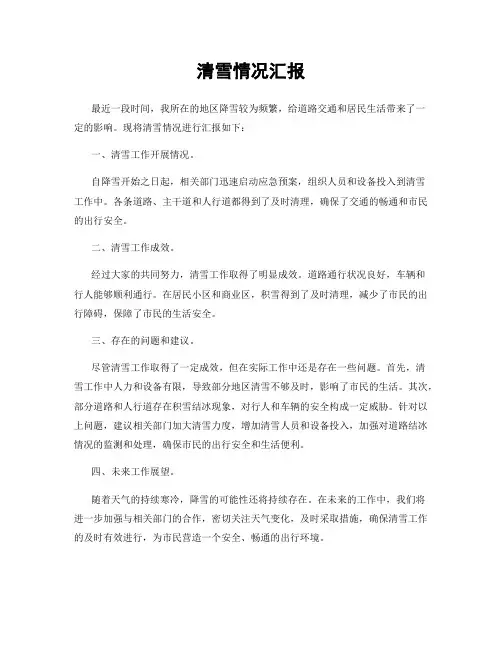 清雪情况汇报

最近一段时间，我所在的地区降雪较为频繁，给道路交通和居民生活带来了一定的影响。现将清雪情况进行汇报如下：

一、清雪工作开展情况。

自降雪开始之日起，相关部门迅速启动应急预案，组织人员和设备投入到清雪工作中。各条道路、主干道和人行道都得到了及时清理，确保了交通的畅通和市民的出行安全。

二、清雪工作成效。

经过大家的共同努力，清雪工作取得了明显成效。道路通行状况良好，车辆和行人能够顺利通行。在居民小区和商业区，积雪得到了及时清理，减少了市民的出行障碍，保障了市民的生活安全。

三、存在的问题和建议。

尽管清雪工作取得了一定成效，但在实际工作中还是存在一些问题。首先，清雪工作中人力和设备有限，导致部分地区清雪不够及时，影响了市民的生活。其次，部分道路和人行道存在积雪结冰现象，对行人和车辆的安全构成一定威胁。针对以上问题，建议相关部门加大清雪力度，增加清雪人员和设备投入，加强对道路结冰情况的监测和处理，确保市民的出行安全和生活便利。

四、未来工作展望。

随着天气的持续寒冷，降雪的可能性还将持续存在。在未来的工作中，我们将进一步加强与相关部门的合作，密切关注天气变化，及时采取措施，确保清雪工作的及时有效进行，为市民营造一个安全、畅通的出行环境。